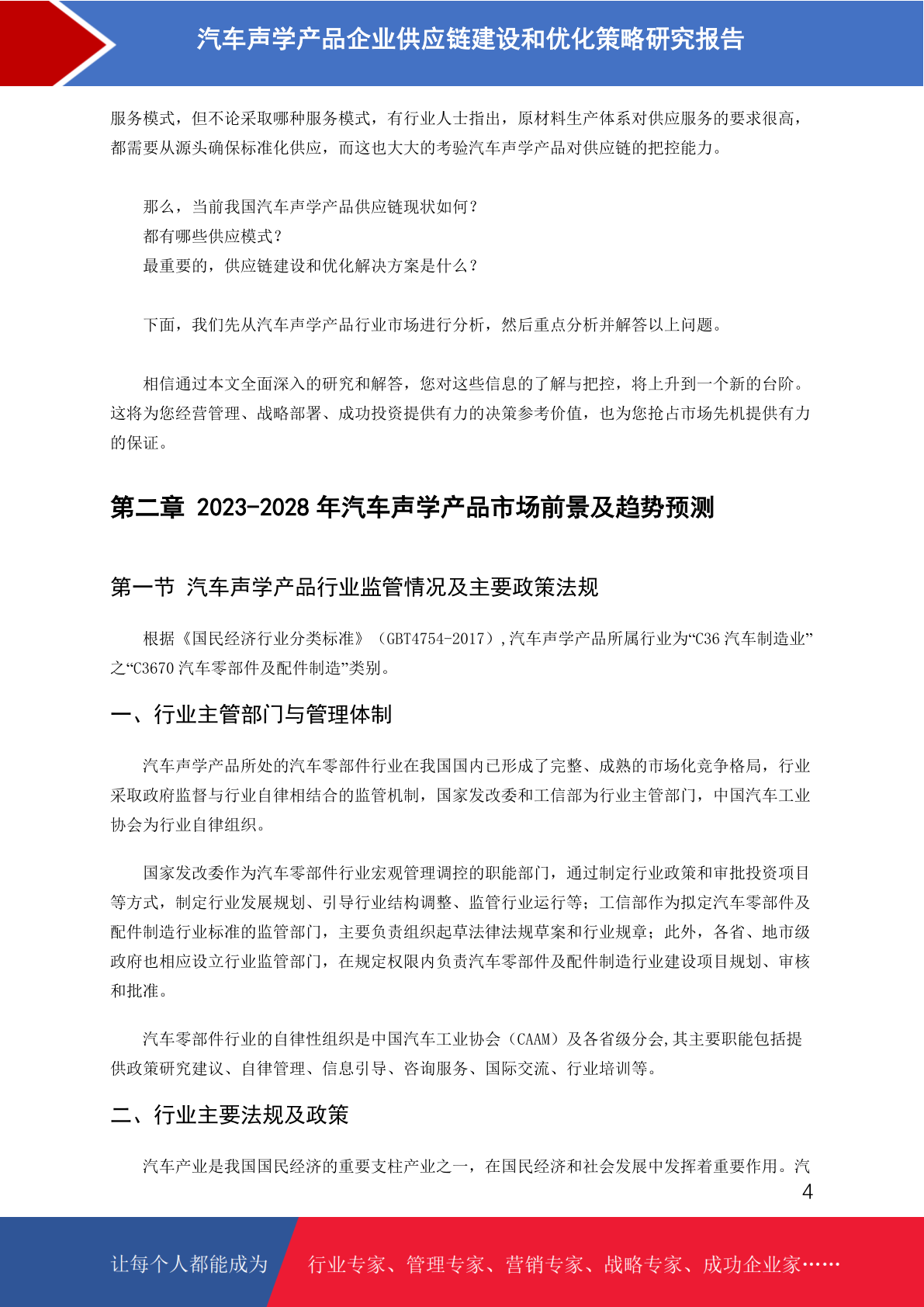 汽车声学产品企业供应链建设和优化策略研究报告

服务模式，但不论采取哪种服务模式，有行业人士指出，原材料生产体系对供应服务的要求很高，都需要从源头确保标准化供应，而这也大大的考验汽车声学产品对供应链的把控能力。

那么，当前我国汽车声学产品供应链现状如何？
都有哪些供应模式？
最重要的，供应链建设和优化解决方案是什么？

下面，我们先从汽车声学产品行业市场进行分析，然后重点分析并解答以上问题。

相信通过本文全面深入的研究和解答，您对这些信息的了解与把控，将上升到一个新的台阶。这将为您经营管理、战略部署、成功投资提供有力的决策参考价值，也为您抢占市场先机提供有力的保证。

第二章 2023-2028 年汽车声学产品市场前景及趋势预测

第一节 汽车声学产品行业监管情况及主要政策法规

根据《国民经济行业分类标准》（GBT4754-2017）,汽车声学产品所属行业为“C36 汽车制造业”之“C3670 汽车零部件及配件制造”类别。

一、行业主管部门与管理体制

汽车声学产品所处的汽车零部件行业在我国国内已形成了完整、成熟的市场化竞争格局，行业采取政府监督与行业自律相结合的监管机制，国家发改委和工信部为行业主管部门，中国汽车工业协会为行业自律组织。

国家发改委作为汽车零部件行业宏观管理调控的职能部门，通过制定行业政策和审批投资项目等方式，制定行业发展规划、引导行业结构调整、监管行业运行等；工信部作为拟定汽车零部件及配件制造行业标准的监管部门，主要负责组织起草法律法规草案和行业规章；此外，各省、地市级政府也相应设立行业监管部门，在规定权限内负责汽车零部件及配件制造行业建设项目规划、审核和批准。

汽车零部件行业的自律性组织是中国汽车工业协会（CAAM）及各省级分会,其主要职能包括提供政策研究建议、自律管理、信息引导、咨询服务、国际交流、行业培训等。

二、行业主要法规及政策

汽车产业是我国国民经济的重要支柱产业之一，在国民经济和社会发展中发挥着重要作用。汽

4

让每个人都能成为 行业专家、管理专家、营销专家、战略专家、成功企业家……